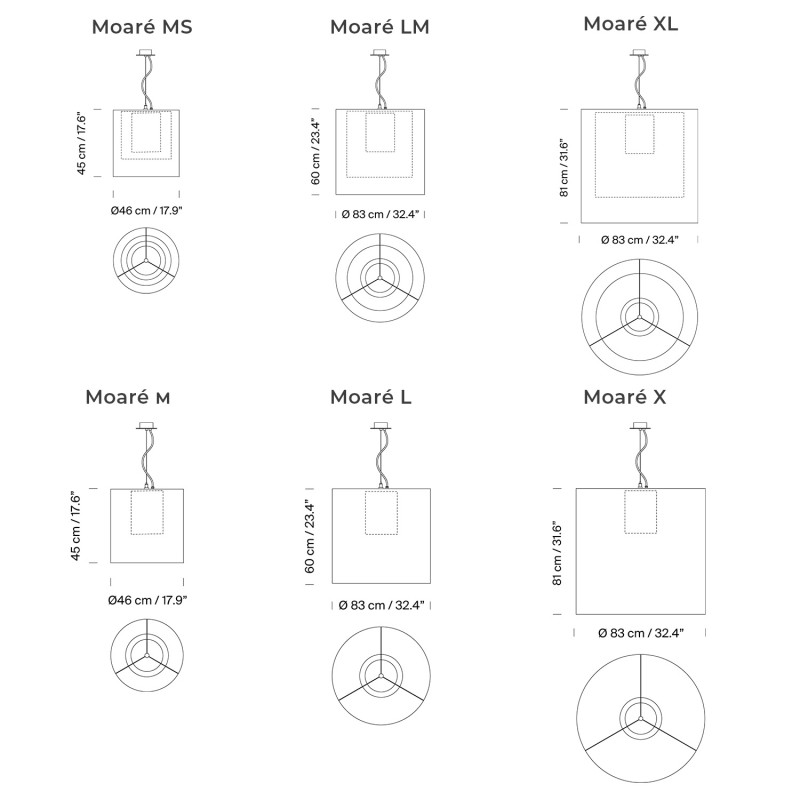 Moaré MS

45 cm / 17.6"

Ø46 cm / 17.9"

Moaré LM

60 cm / 23.4"

Ø 83 cm / 32.4"

Moaré XL

81 cm / 31.6"

Ø 83 cm / 32.4"

Moaré M

45 cm / 17.6"

Ø46 cm / 17.9"

Moaré L

60 cm / 23.4"

Ø 83 cm / 32.4"

Moaré X

81 cm / 31.6"

Ø 83 cm / 32.4"